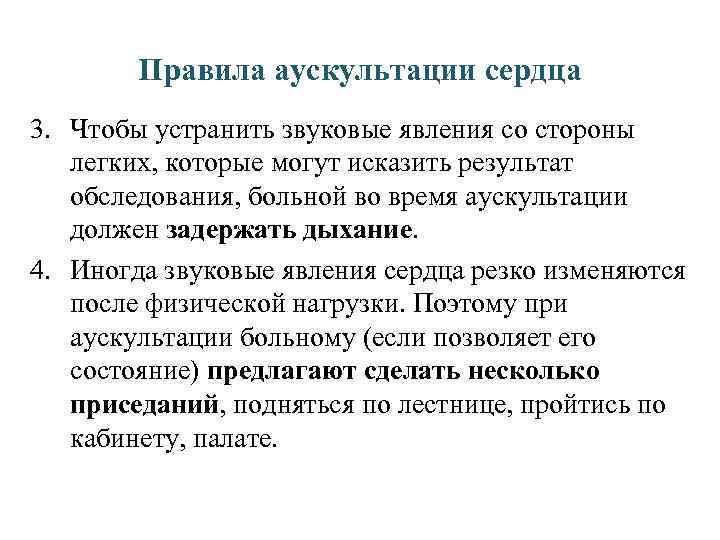 Правила аускультации сердца

3. Чтобы устранить звуковые явления со стороны легких, которые могут исказить результат обследования, больной во время аускультации должен задержать дыхание.

4. Иногда звуковые явления сердца резко изменяются после физической нагрузки. Поэтому при аускультации больному (если позволяет его состояние) предлагают сделать несколько приседаний, подняться по лестнице, пройтись по кабинету, палате.